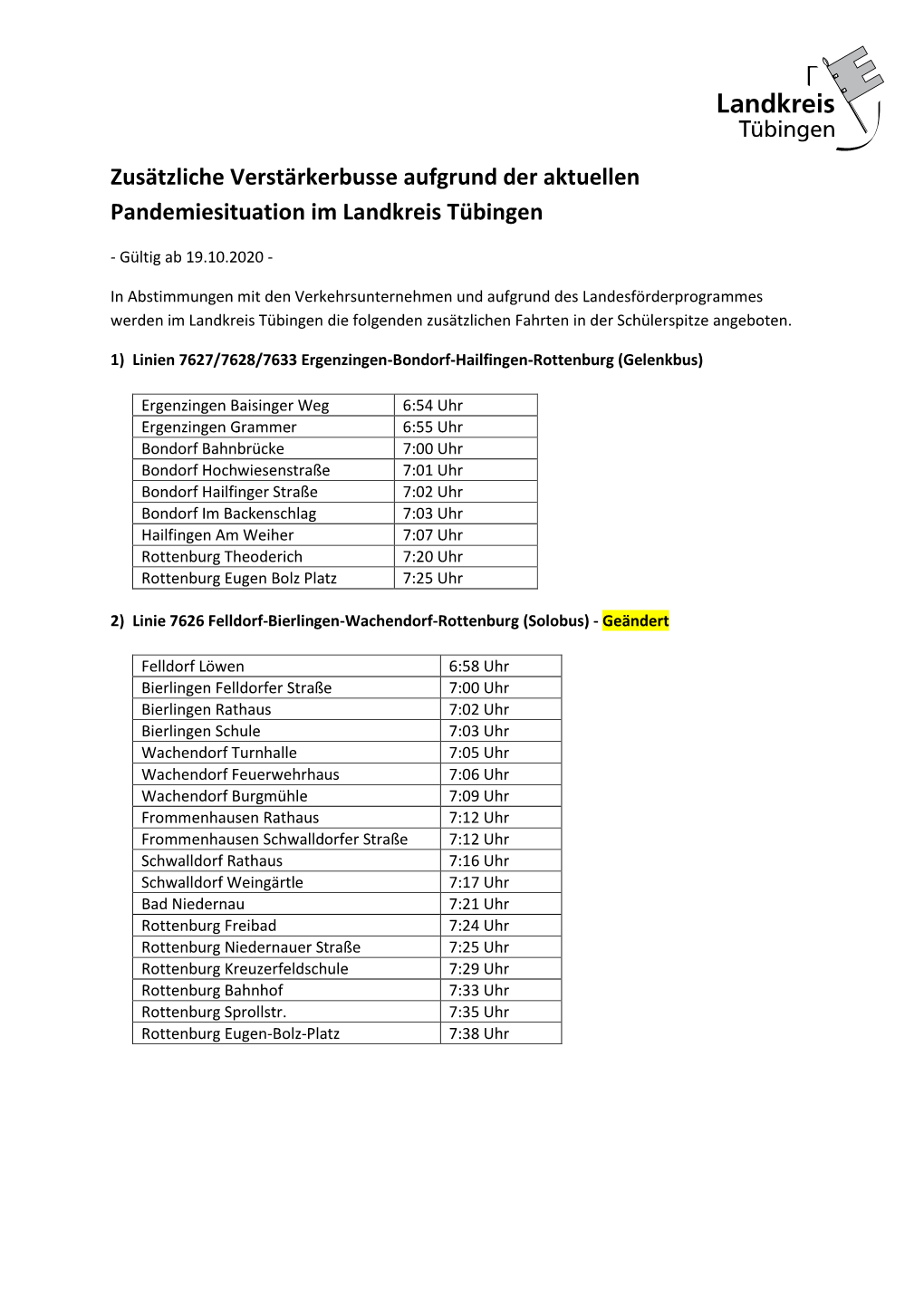 Landkreis Tübingen

Zusätzliche Verstärkerbusse aufgrund der aktuellen Pandemiesituation im Landkreis Tübingen

- Gültig ab 19.10.2020 -

In Abstimmungen mit den Verkehrsunternehmen und aufgrund des Landesförderprogrammes werden im Landkreis Tübingen die folgenden zusätzlichen Fahrten in der Schülerspitze angeboten.

1) Linien 7627/7628/7633 Ergenzingen-Bondorf-Hailfingen-Rottenburg (Gelenkbus)

| | |
|---|---|
| Ergenzingen Baisinger Weg | 6:54 Uhr |
| Ergenzingen Grammer | 6:55 Uhr |
| Bondorf Bahnbrücke | 7:00 Uhr |
| Bondorf Hochwiesenstraße | 7:01 Uhr |
| Bondorf Hailfinger Straße | 7:02 Uhr |
| Bondorf Im Backenschlag | 7:03 Uhr |
| Hailfingen Am Weiher | 7:07 Uhr |
| Rottenburg Theoderich | 7:20 Uhr |
| Rottenburg Eugen Bolz Platz | 7:25 Uhr |

2) Linie 7626 Felldorf-Bierlingen-Wachendorf-Rottenburg (Solobus) - Geändert

| | |
|---|---|
| Felldorf Löwen | 6:58 Uhr |
| Bierlingen Felldorfer Straße | 7:00 Uhr |
| Bierlingen Rathaus | 7:02 Uhr |
| Bierlingen Schule | 7:03 Uhr |
| Wachendorf Turnhalle | 7:05 Uhr |
| Wachendorf Feuerwehrhaus | 7:06 Uhr |
| Wachendorf Burgmühle | 7:09 Uhr |
| Frommenhausen Rathaus | 7:12 Uhr |
| Frommenhausen Schwalldorfer Straße | 7:12 Uhr |
| Schwalldorf Rathaus | 7:16 Uhr |
| Schwalldorf Weingärtle | 7:17 Uhr |
| Bad Niedernau | 7:21 Uhr |
| Rottenburg Freibad | 7:24 Uhr |
| Rottenburg Niedernauer Straße | 7:25 Uhr |
| Rottenburg Kreuzerfeldschule | 7:29 Uhr |
| Rottenburg Bahnhof | 7:33 Uhr |
| Rottenburg Sprollstr. | 7:35 Uhr |
| Rottenburg Eugen-Bolz-Platz | 7:38 Uhr |